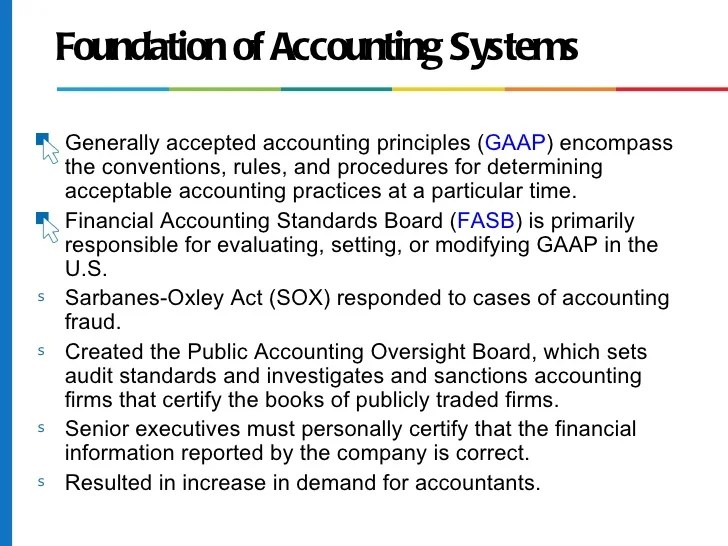 Foundation of Accounting Systems

Generally accepted accounting principles (GAAP) encompass the conventions, rules, and procedures for determining acceptable accounting practices at a particular time.

Financial Accounting Standards Board (FASB) is primarily responsible for evaluating, setting, or modifying GAAP in the U.S.

s Sarbanes-Oxley Act (SOX) responded to cases of accounting fraud.

s Created the Public Accounting Oversight Board, which sets audit standards and investigates and sanctions accounting firms that certify the books of publicly traded firms.

s Senior executives must personally certify that the financial information reported by the company is correct.

s Resulted in increase in demand for accountants.